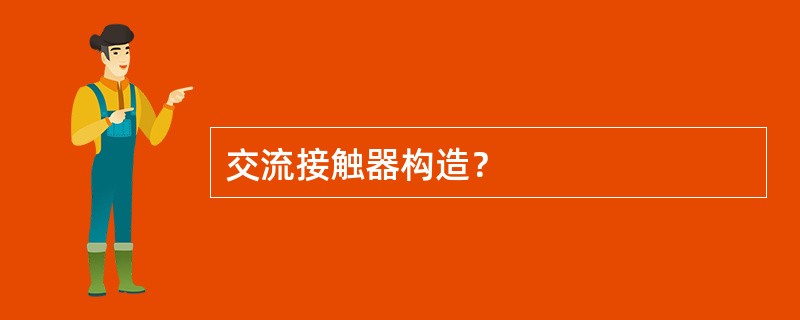 交流接触器构造？